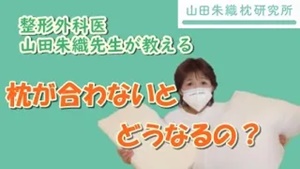 山田朱織枕研究所

整形外科医
山田朱織先生が教える

枕が合わないと
どうなるの？